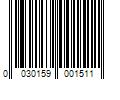 0 030159 001511